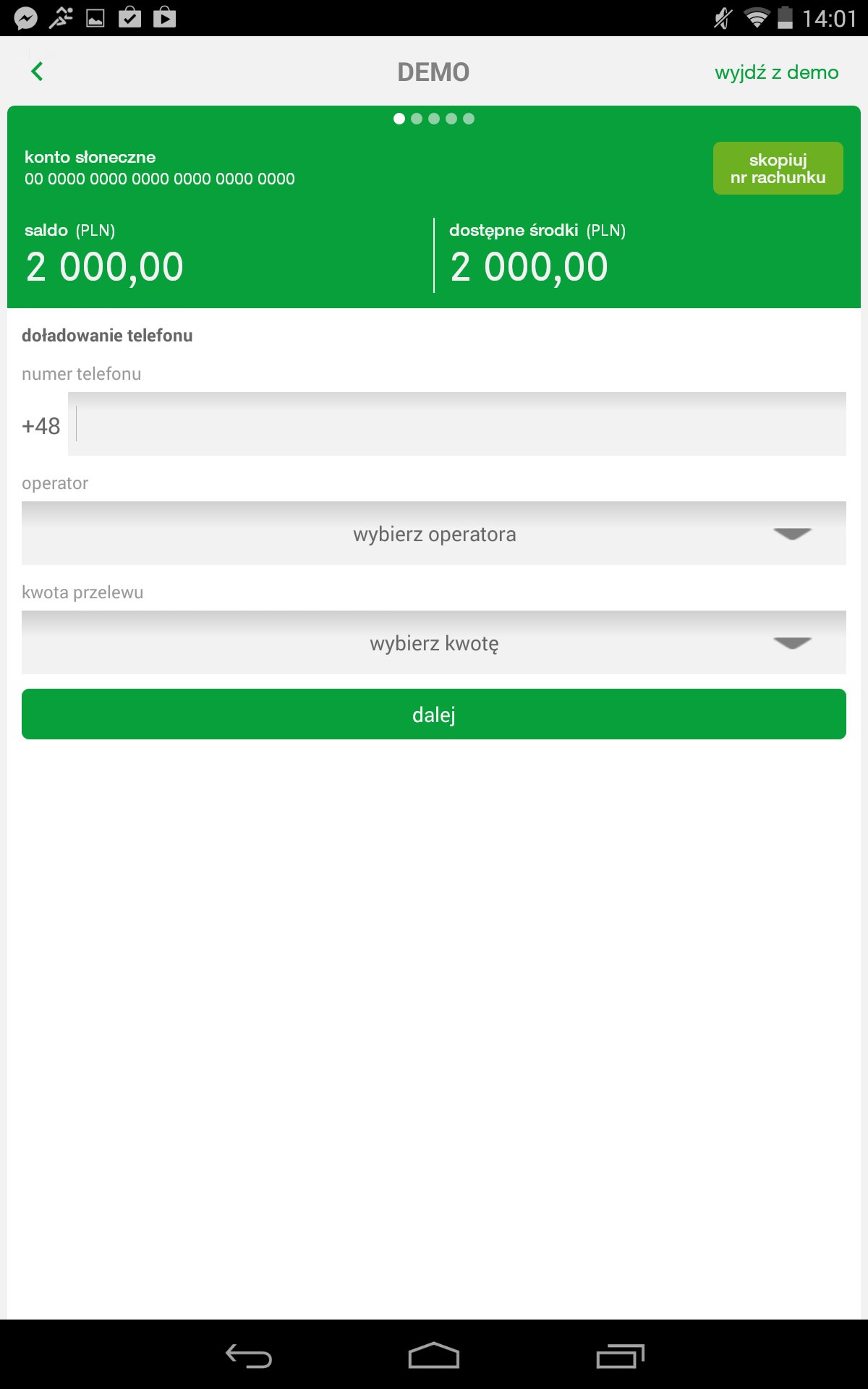 14:01

DEMO

wyjdź z demo

konto słoneczne
00 0000 0000 0000 0000 0000 0000

skopiuj nr rachunku

saldo (PLN)
2 000,00

dostępne środki (PLN)
2 000,00

doładowanie telefonu

numer telefonu

+48

operator

wybierz operatora

kwota przelewu

wybierz kwotę

dalej